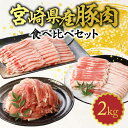 宮崎県産豚肉
食べ比べセット

2kg